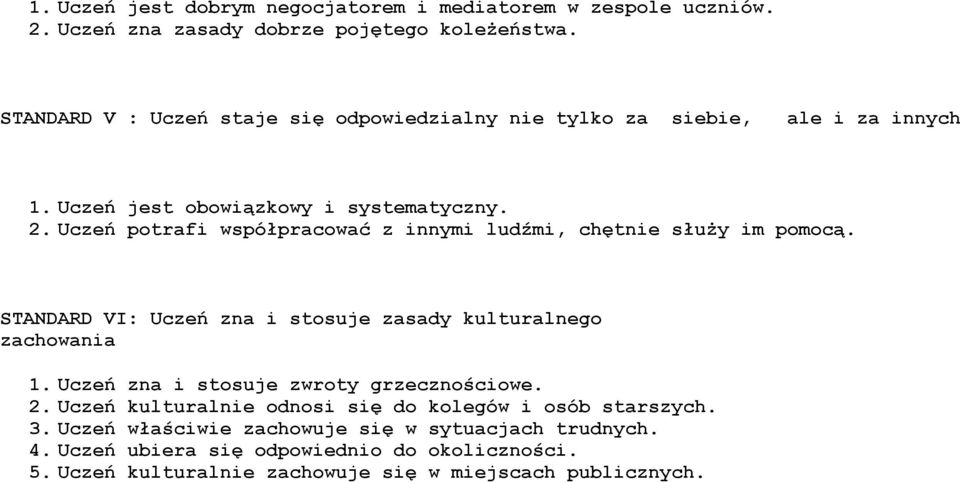 1. Uczeń jest dobrym negocjatorem i mediatorem w zespole uczniów.
2. Uczeń zna zasady dobrze pojętego koleżeństwa.

STANDARD V : Uczeń staje się odpowiedzialny nie tylko za siebie, ale i za innych

1. Uczeń jest obowiązkowy i systematyczny.
2. Uczeń potrafi współpracować z innymi ludźmi, chętnie służy im pomocą.

STANDARD VI: Uczeń zna i stosuje zasady kulturalnego zachowania

1. Uczeń zna i stosuje zwroty grzecznościowe.
2. Uczeń kulturalnie odnosi się do kolegów i osób starszych.
3. Uczeń właściwie zachowuje się w sytuacjach trudnych.
4. Uczeń ubiera się odpowiednio do okoliczności.
5. Uczeń kulturalnie zachowuje się w miejscach publicznych.